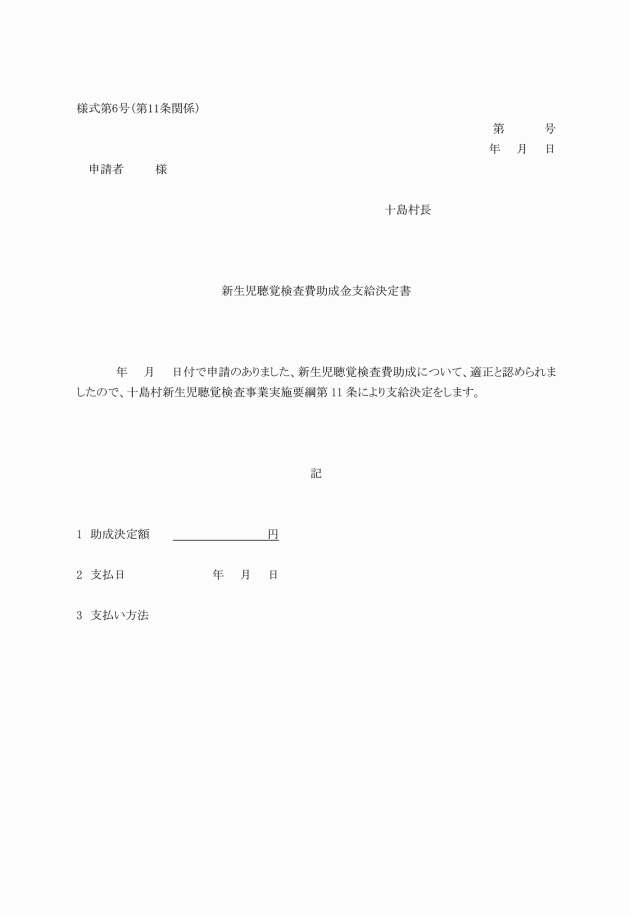 様式第6号(第11条関係)

第　　号

年　月　日

申請者　　様

十島村長

新生児聴覚検査費助成金支給決定書

年　月　日付で申請のありました、新生児聴覚検査費助成について、適正と認められましたので、十島村新生児聴覚検査事業実施要綱第 11 条により支給決定をします。

記

1　助成決定額　　　　　　　円

2　支払日　　　　　年　月　日

3　支払い方法